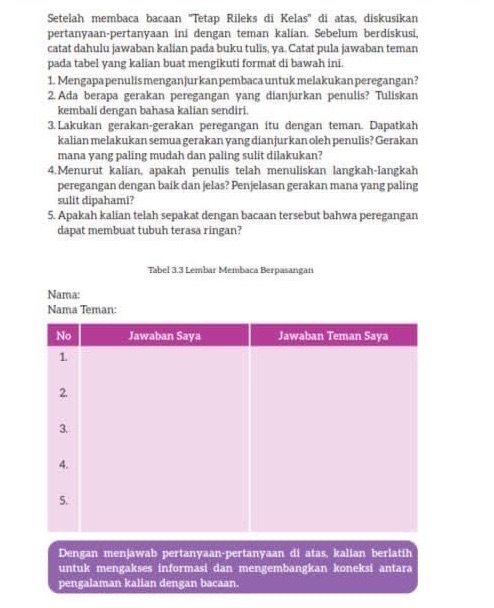 Setelah membaca bacaan "Tetap Rileks di Kelas" di atas, diskusikan pertanyaan-pertanyaan ini dengan teman kalian. Sebelum berdiskusi, catat dahulu jawaban kalian pada buku tulis, ya. Catat pula jawaban teman pada tabel yang kalian buat mengikuti format di bawah ini.

1. Mengapa penulis menganjurkan pembaca untuk melakukan peregangan?
2. Ada berapa gerakan peregangan yang dianjurkan penulis? Tuliskan kembali dengan bahasa kalian sendiri.
3. Lakukan gerakan-gerakan peregangan itu dengan teman. Dapatkah kalian melakukan semua gerakan yang dianjurkan oleh penulis? Gerakan mana yang paling mudah dan paling sulit dilakukan?
4. Menurut kalian, apakah penulis telah menuliskan langkah-langkah peregangan dengan baik dan jelas? Penjelasan gerakan mana yang paling sulit dipahami?
5. Apakah kalian telah sepakat dengan bacaan tersebut bahwa peregangan dapat membuat tubuh terasa ringan?

Tabel 3.3 Lembar Membaca Berpasangan

Nama:
Nama Teman:

| No | Jawaban Saya | Jawaban Teman Saya |
|---|---|---|
| 1. | | |
| 2. | | |
| 3. | | |
| 4. | | |
| 5. | | |

Dengan menjawab pertanyaan-pertanyaan di atas, kalian berlatih untuk mengakses informasi dan mengembangkan koneksi antara pengalaman kalian dengan bacaan.